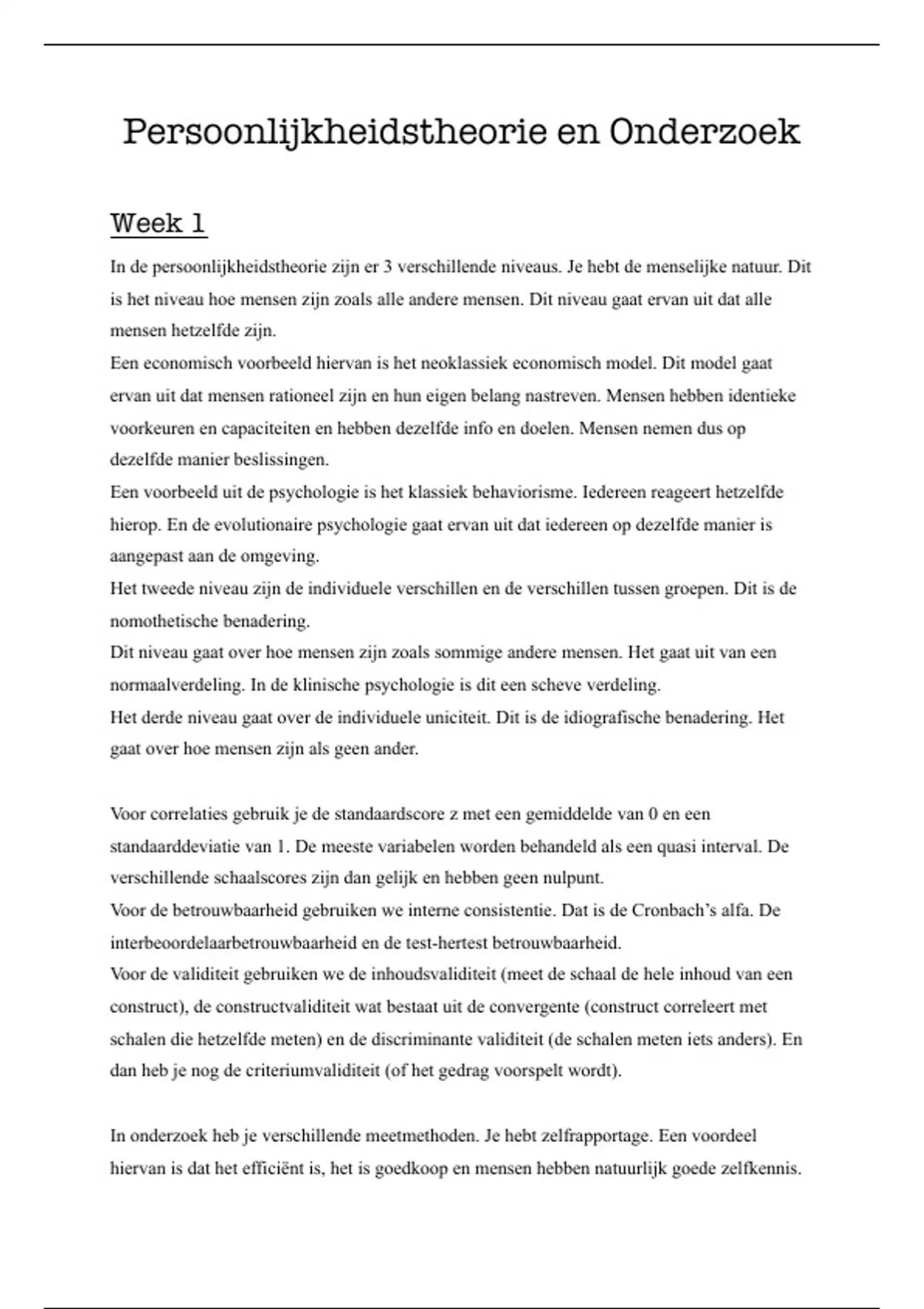 Persoonlijkheidstheorie en Onderzoek

Week 1

In de persoonlijkheidstheorie zijn er 3 verschillende niveaus. Je hebt de menselijke natuur. Dit is het niveau hoe mensen zijn zoals alle andere mensen. Dit niveau gaat ervan uit dat alle mensen hetzelfde zijn.
Een economisch voorbeeld hiervan is het neoklassiek economisch model. Dit model gaat ervan uit dat mensen rationeel zijn en hun eigen belang nastreven. Mensen hebben identieke voorkeuren en capaciteiten en hebben dezelfde info en doelen. Mensen nemen dus op dezelfde manier beslissingen.
Een voorbeeld uit de psychologie is het klassiek behaviorisme. Iedereen reageert hetzelfde hierop. En de evolutionaire psychologie gaat ervan uit dat iedereen op dezelfde manier is aangepast aan de omgeving.
Het tweede niveau zijn de individuele verschillen en de verschillen tussen groepen. Dit is de nomothetische benadering.
Dit niveau gaat over hoe mensen zijn zoals sommige andere mensen. Het gaat uit van een normaalverdeling. In de klinische psychologie is dit een scheve verdeling.
Het derde niveau gaat over de individuele uniciteit. Dit is de idiografische benadering. Het gaat over hoe mensen zijn als geen ander.

Voor correlaties gebruik je de standaardscore z met een gemiddelde van 0 en een standaarddeviatie van 1. De meeste variabelen worden behandeld als een quasi interval. De verschillende schaalscores zijn dan gelijk en hebben geen nulpunt.
Voor de betrouwbaarheid gebruiken we interne consistentie. Dat is de Cronbach's alfa. De interbeoordelaarbetrouwbaarheid en de test-hertest betrouwbaarheid.
Voor de validiteit gebruiken we de inhoudsvaliditeit (meet de schaal de hele inhoud van een construct), de constructvaliditeit wat bestaat uit de convergente (construct correleert met schalen die hetzelfde meten) en de discriminante validiteit (de schalen meten iets anders). En dan heb je nog de criteriumvaliditeit (of het gedrag voorspelt wordt).

In onderzoek heb je verschillende meetmethoden. Je hebt zelfrapportage. Een voordeel hiervan is dat het efficiënt is, het is goedkoop en mensen hebben natuurlijk goede zelfkennis.